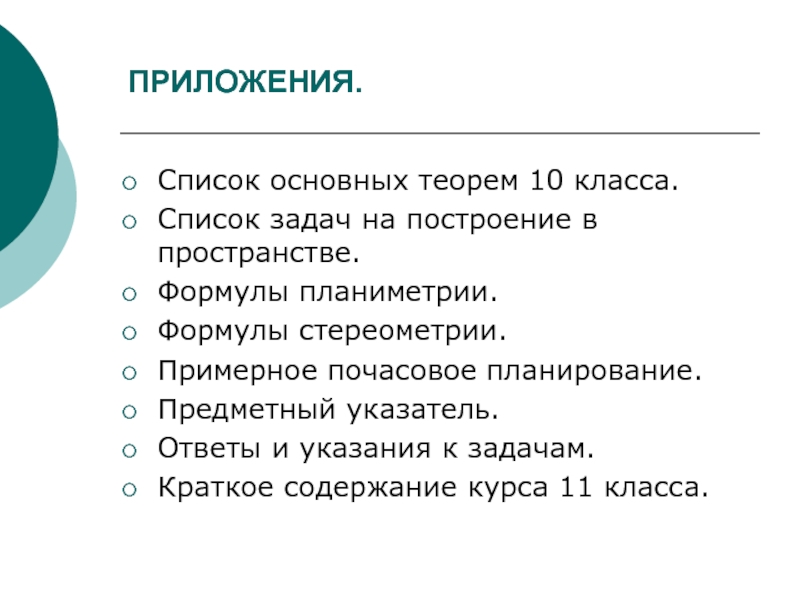 ПРИЛОЖЕНИЯ.

○ Список основных теорем 10 класса.
○ Список задач на построение в пространстве.
○ Формулы планиметрии.
○ Формулы стереометрии.
○ Примерное почасовое планирование.
○ Предметный указатель.
○ Ответы и указания к задачам.
○ Краткое содержание курса 11 класса.